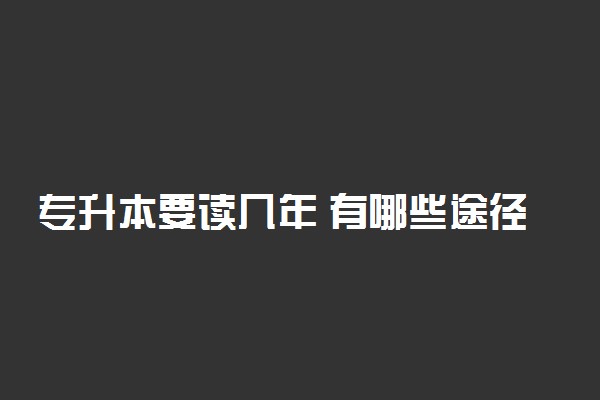 专升本要读几年 有哪些途径